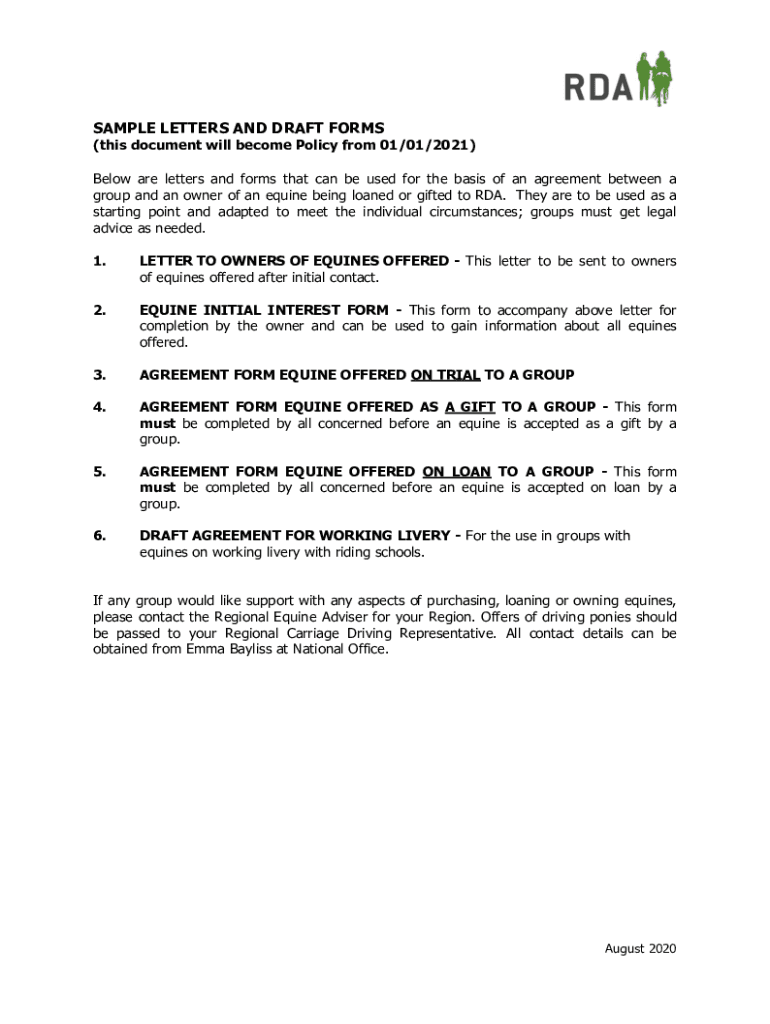 RDA

SAMPLE LETTERS AND DRAFT FORMS
(this document will become Policy from 01/01/2021)

Below are letters and forms that can be used for the basis of an agreement between a group and an owner of an equine being loaned or gifted to RDA. They are to be used as a starting point and adapted to meet the individual circumstances; groups must get legal advice as needed.

1. LETTER TO OWNERS OF EQUINES OFFERED - This letter to be sent to owners of equines offered after initial contact.

2. EQUINE INITIAL INTEREST FORM - This form to accompany above letter for completion by the owner and can be used to gain information about all equines offered.

3. AGREEMENT FORM EQUINE OFFERED ON TRIAL TO A GROUP

4. AGREEMENT FORM EQUINE OFFERED AS A GIFT TO A GROUP - This form must be completed by all concerned before an equine is accepted as a gift by a group.

5. AGREEMENT FORM EQUINE OFFERED ON LOAN TO A GROUP - This form must be completed by all concerned before an equine is accepted on loan by a group.

6. DRAFT AGREEMENT FOR WORKING LIVERY - For the use in groups with equines on working livery with riding schools.

If any group would like support with any aspects of purchasing, loaning or owning equines, please contact the Regional Equine Adviser for your Region. Offers of driving ponies should be passed to your Regional Carriage Driving Representative. All contact details can be obtained from Emma Bayliss at National Office.

August 2020